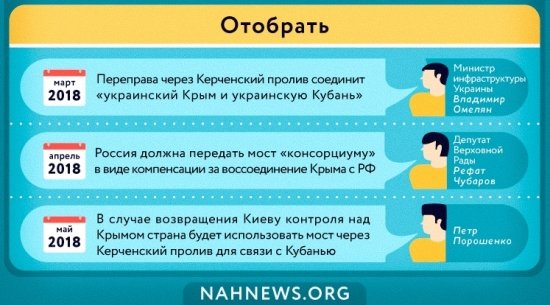 Отобрать

март
2018

Переправа через Керченский пролив соединит «украинский Крым и украинскую Кубань»

Министр инфраструктуры Украины
Владимир Омелян

апрель
2018

Россия должна передать мост «консорциуму» в виде компенсации за воссоединение Крыма с РФ

Депутат Верховной Рады
Рефат Чубаров

май
2018

В случае возвращения Киеву контроля над Крымом страна будет использовать мост через Керченский пролив для связи с Кубанью

Петр Порошенко

NAHNEWS.ORG